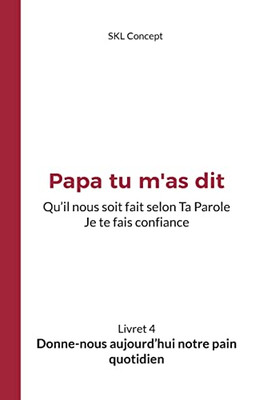 SKL Concept

Papa tu m'as dit

Qu'il nous soit fait selon Ta Parole
Je te fais confiance

Livret 4

Donne-nous aujourd'hui notre pain quotidien